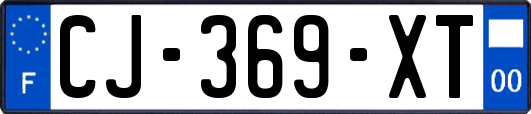 F
CJ-369-XT
00